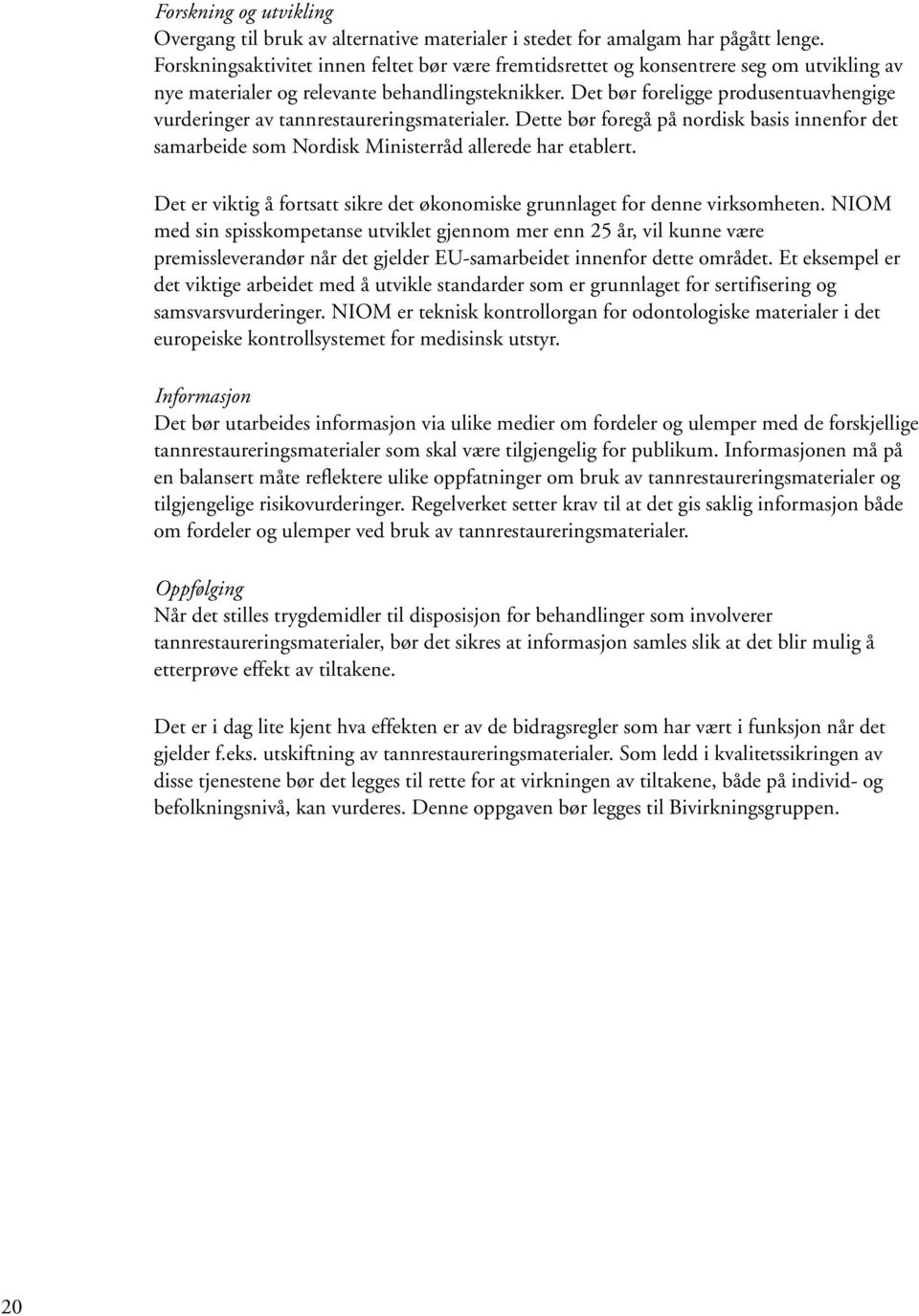 Forskning og utvikling
Overgang til bruk av alternative materialer i stedet for amalgam har pågått lenge. Forskningsaktivitet innen feltet bør være fremtidsrettet og konsentrere seg om utvikling av nye materialer og relevante behandlingsteknikker. Det bør foreligge produsentuavhengige vurderinger av tannrestaureringsmaterialer. Dette bør foregå på nordisk basis innenfor det samarbeide som Nordisk Ministerråd allerede har etablert.

Det er viktig å fortsatt sikre det økonomiske grunnlaget for denne virksomheten. NIOM med sin spisskompetanse utviklet gjennom mer enn 25 år, vil kunne være premissleverandør når det gjelder EU-samarbeidet innenfor dette området. Et eksempel er det viktige arbeidet med å utvikle standarder som er grunnlaget for sertifisering og samsvarsvurderinger. NIOM er teknisk kontrollorgan for odontologiske materialer i det europeiske kontrollsystemet for medisinsk utstyr.

Informasjon
Det bør utarbeides informasjon via ulike medier om fordeler og ulemper med de forskjellige tannrestaureringsmaterialer som skal være tilgjengelig for publikum. Informasjonen må på en balansert måte reflektere ulike oppfatninger om bruk av tannrestaureringsmaterialer og tilgjengelige risikovurderinger. Regelverket setter krav til at det gis saklig informasjon både om fordeler og ulemper ved bruk av tannrestaureringsmaterialer.

Oppfølging
Når det stilles trygdemidler til disposisjon for behandlinger som involverer tannrestaureringsmaterialer, bør det sikres at informasjon samles slik at det blir mulig å etterprøve effekt av tiltakene.

Det er i dag lite kjent hva effekten er av de bidragsregler som har vært i funksjon når det gjelder f.eks. utskiftning av tannrestaureringsmaterialer. Som ledd i kvalitetssikringen av disse tjenestene bør det legges til rette for at virkningen av tiltakene, både på individ- og befolkningsnivå, kan vurderes. Denne oppgaven bør legges til Bivirkningsgruppen.

20